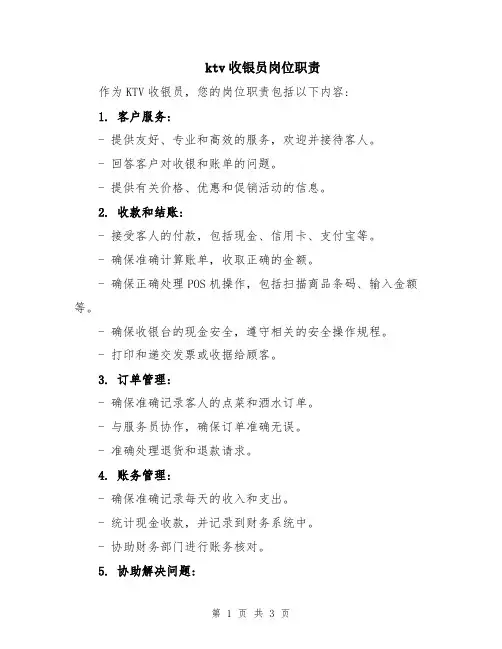 ktv 收银员岗位职责

作为 KTV 收银员，您的岗位职责包括以下内容：

1. 客户服务：

- 提供友好、专业和高效的服务，欢迎并接待客人。

- 回答客户对收银和账单的问题。

- 提供有关价格、优惠和促销活动的信息。

2. 收款和结账：

- 接受客人的付款，包括现金、信用卡、支付宝等。

- 确保准确计算账单，收取正确的金额。

- 确保正确处理 POS 机操作，包括扫描商品条码、输入金额等。

- 确保收银台的现金安全，遵守相关的安全操作规程。

- 打印和递交发票或收据给顾客。

3. 订单管理：

- 确保准确记录客人的点菜和酒水订单。

- 与服务员协作，确保订单准确无误。

- 准确处理退货和退款请求。

4. 账务管理：

- 确保准确记录每天的收入和支出。

- 统计现金收款，并记录到财务系统中。

- 协助财务部门进行账务核对。

5. 协助解决问题：

第 1 页 共 3 页